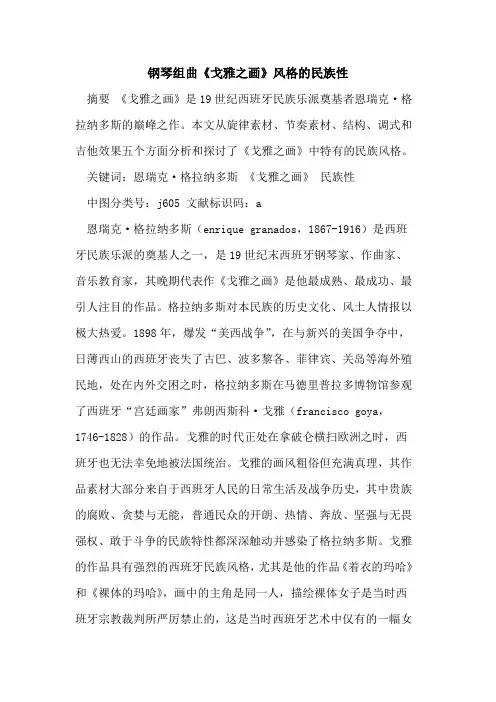 钢琴组曲《戈雅之画》风格的民族性

摘要 《戈雅之画》是19世纪西班牙民族乐派奠基者恩瑞克·格拉纳多斯的巅峰之作。本文从旋律素材、节奏素材、结构、调式和吉他效果五个方面分析和探讨了《戈雅之画》中特有的民族风格。

关键词：恩瑞克·格拉纳多斯 《戈雅之画》 民族性

中图分类号：j605 文献标识码：a

恩瑞克·格拉纳多斯（enrique granados，1867-1916）是西班牙民族乐派的奠基人之一，是19世纪末西班牙钢琴家、作曲家、音乐教育家，其晚期代表作《戈雅之画》是他最成熟、最成功、最引人注目的作品。格拉纳多斯对本民族的历史文化、风土人情报以极大热爱。1898年，爆发“美西战争”，在与新兴的美国争夺中，日薄西山的西班牙丧失了古巴、波多黎各、菲律宾、关岛等海外殖民地，处在内外交困之时，格拉纳多斯在马德里普拉多博物馆参观了西班牙“宫廷画家”弗朗西斯科·戈雅（francisco goya，1746-1828）的作品。戈雅的时代正处在拿破仑横扫欧洲之时，西班牙也无法幸免地被法国统治。戈雅的画风粗俗但充满真理，其作品素材大部分来自于西班牙人民的日常生活及战争历史，其中贵族的腐败、贪婪与无能，普通民众的开朗、热情、奔放、坚强与无畏强权、敢于斗争的民族特性都深深触动并感染了格拉纳多斯。戈雅的作品具有强烈的西班牙民族风格，尤其是他的作品《着衣的玛哈》和《裸体的玛哈》，画中的主角是同一人，描绘裸体女子是当时西班牙宗教裁判所严厉禁止的，这是当时西班牙艺术中仅有的一幅女